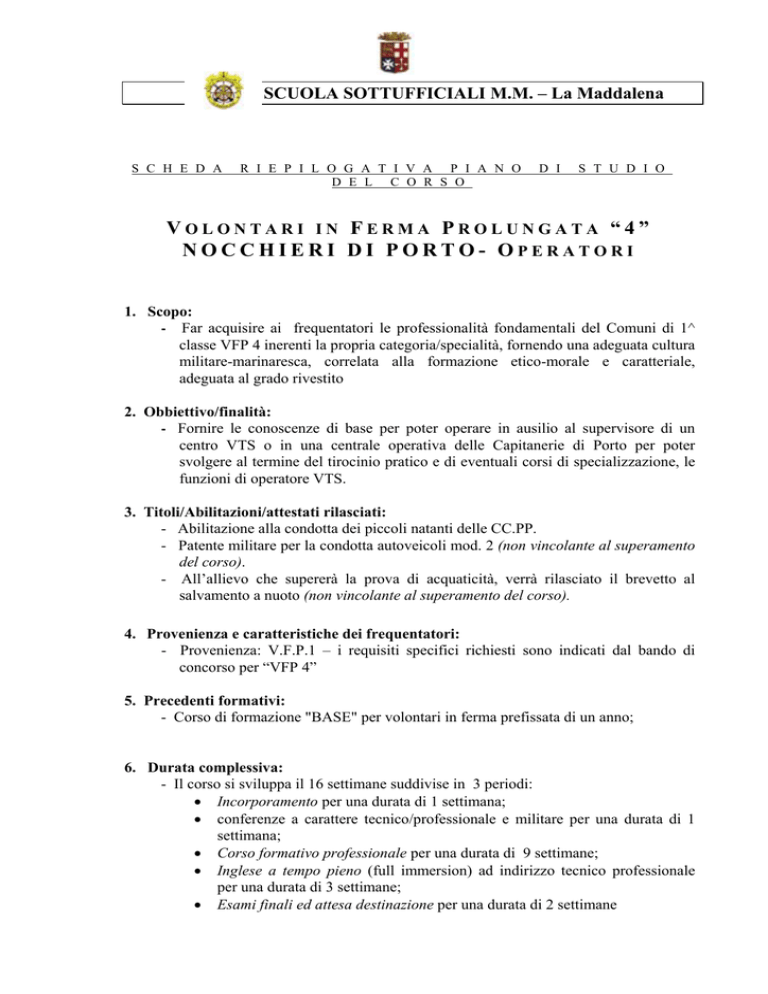 SCUOLA SOTTUFFICIALI M.M. – La Maddalena

SCHEDA RIEPILOGATIVA PIANO DI STUDIO DEL CORSO

VOLONTARI IN FERMA PROLUNGATA "4"
NOCCHIERI DI PORTO- OPERATORI

1. Scopo:
- Far acquisire ai frequentatori le professionalità fondamentali del Comuni di 1^ classe VFP 4 inerenti la propria categoria/specialità, fornendo una adeguata cultura militare-marinaresca, correlata alla formazione etico-morale e caratteriale, adeguata al grado rivestito

2. Obbiettivo/finalità:
- Fornire le conoscenze di base per poter operare in ausilio al supervisore di un centro VTS o in una centrale operativa delle Capitanerie di Porto per poter svolgere al termine del tirocinio pratico e di eventuali corsi di specializzazione, le funzioni di operatore VTS.

3. Titoli/Abilitazioni/attestati rilasciati:
- Abilitazione alla condotta dei piccoli natanti delle CC.PP.
- Patente militare per la condotta autoveicoli mod. 2 (non vincolante al superamento del corso).
- All'allievo che supererà la prova di acquaticità, verrà rilasciato il brevetto al salvamento a nuoto (non vincolante al superamento del corso).

4. Provenienza e caratteristiche dei frequentatori:
- Provenienza: V.F.P.1 – i requisiti specifici richiesti sono indicati dal bando di concorso per "VFP 4"

5. Precedenti formativi:
- Corso di formazione "BASE" per volontari in ferma prefissata di un anno;

6. Durata complessiva:
- Il corso si sviluppa il 16 settimane suddivise in 3 periodi:
• Incorporamento per una durata di 1 settimana;
• conferenze a carattere tecnico/professionale e militare per una durata di 1 settimana;
• Corso formativo professionale per una durata di 9 settimane;
• Inglese a tempo pieno (full immersion) ad indirizzo tecnico professionale per una durata di 3 settimane;
• Esami finali ed attesa destinazione per una durata di 2 settimane